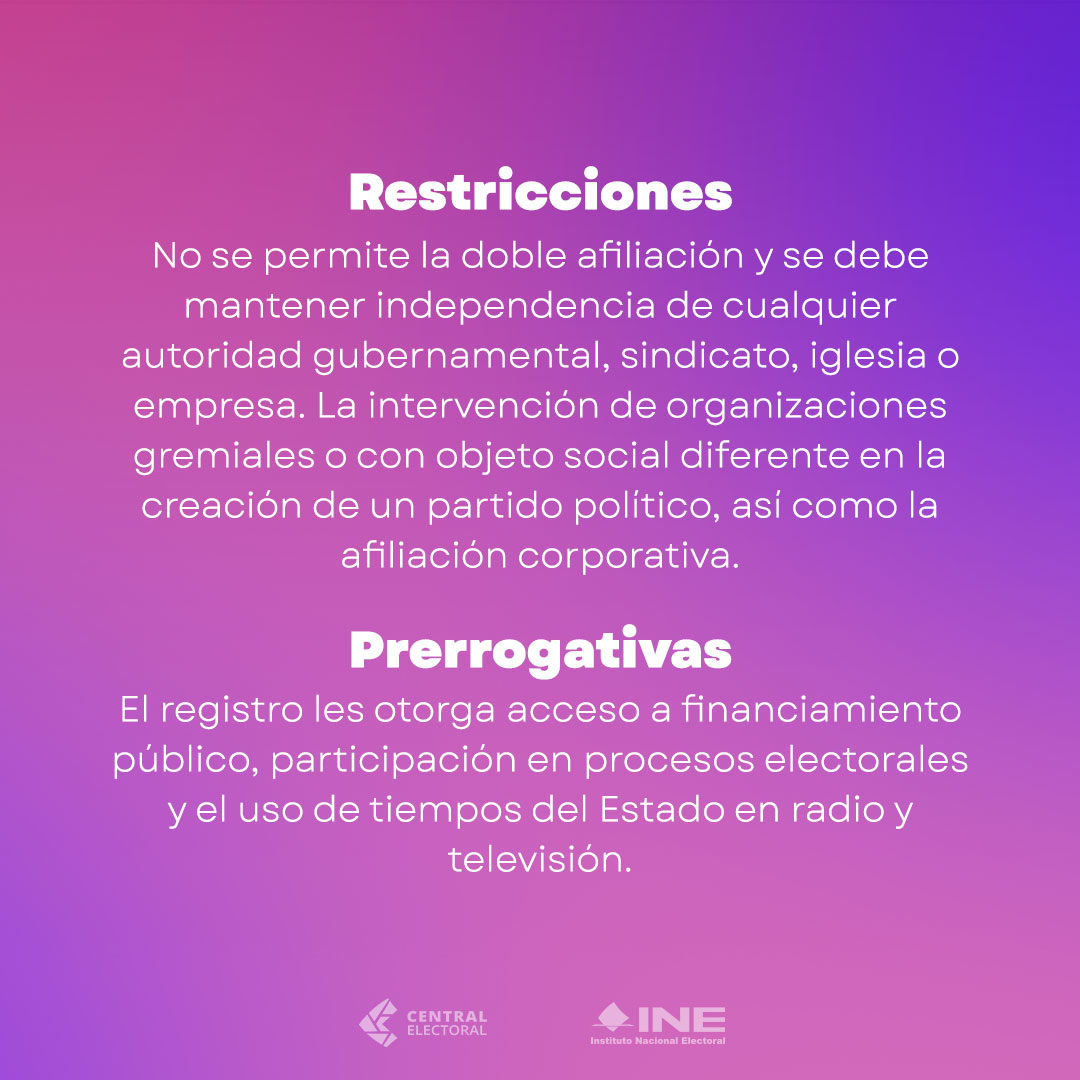 Restricciones

No se permite la doble afiliación y se debe mantener independencia de cualquier autoridad gubernamental, sindicato, iglesia o empresa. La intervención de organizaciones gremiales o con objeto social diferente en la creación de un partido político, así como la afiliación corporativa.

Prerrogativas

El registro les otorga acceso a financiamiento público, participación en procesos electorales y el uso de tiempos del Estado en radio y televisión.

CENTRAL ELECTORAL

INE
Instituto Nacional Electoral